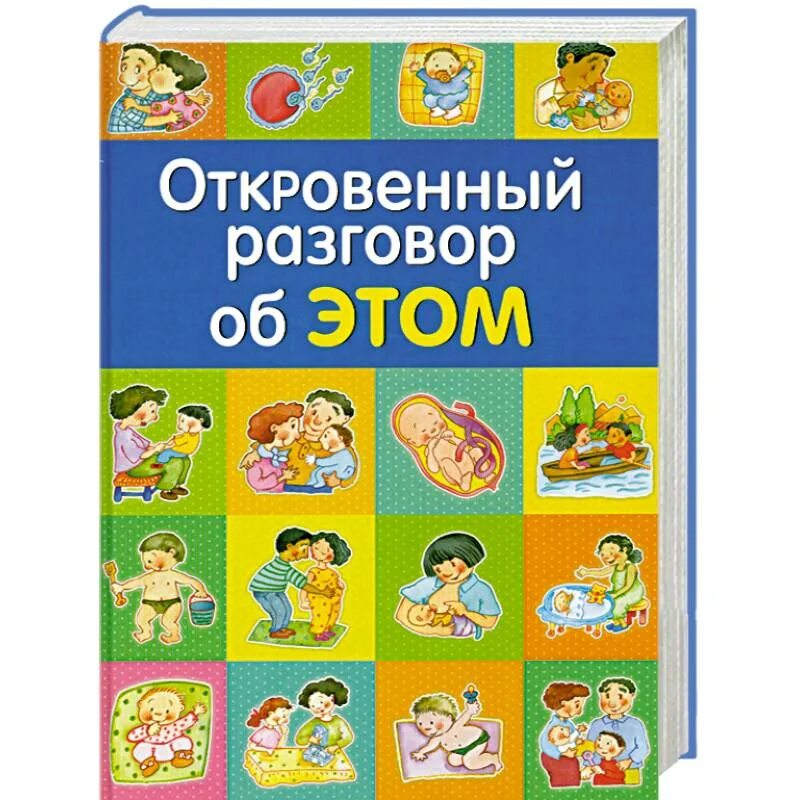 Откровенный разговор об ЭТОМ